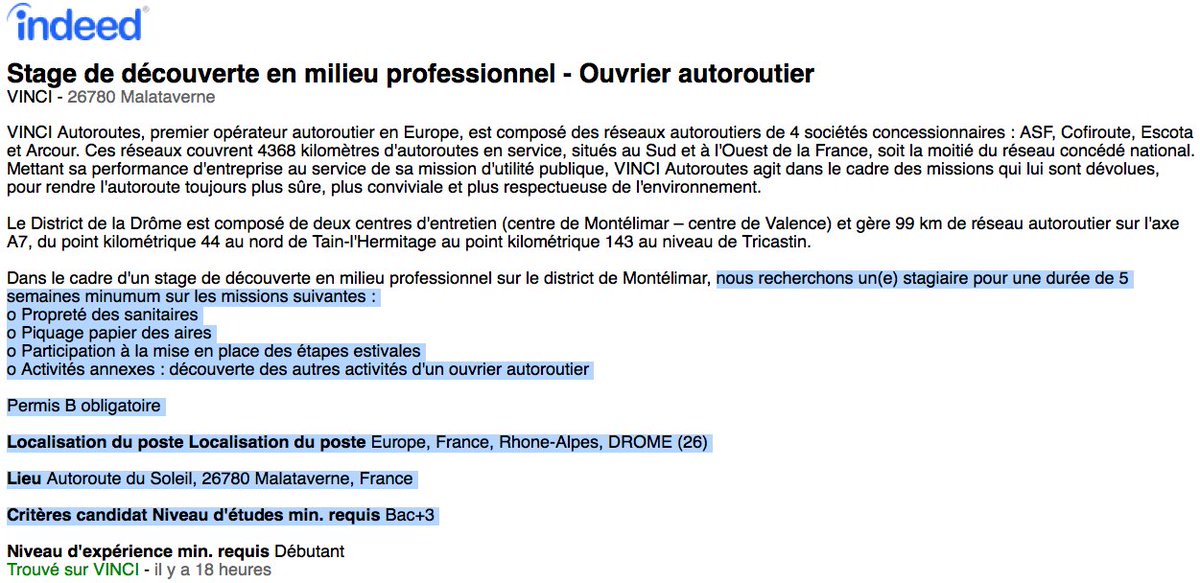 indeed

Stage de découverte en milieu professionnel - Ouvrier autoroutier
VINCI - 26780 Malataverne

VINCI Autoroutes, premier opérateur autoroutier en Europe, est composé des réseaux autoroutiers de 4 sociétés concessionnaires : ASF, Cofiroute, Escota et Arcour. Ces réseaux couvrent 4368 kilomètres d'autoroutes en service, situés au Sud et à l'Ouest de la France, soit la moitié du réseau concédé national. Mettant sa performance d'entreprise au service de sa mission d'utilité publique, VINCI Autoroutes agit dans le cadre des missions qui lui sont dévolues, pour rendre l'autoroute toujours plus sûre, plus conviviale et plus respectueuse de l'environnement.

Le District de la Drôme est composé de deux centres d'entretien (centre de Montélimar – centre de Valence) et gère 99 km de réseau autoroutier sur l'axe A7, du point kilométrique 44 au nord de Tain-l'Hermitage au point kilométrique 143 au niveau de Tricastin.

Dans le cadre d'un stage de découverte en milieu professionnel sur le district de Montélimar, nous recherchons un(e) stagiaire pour une durée de 5 semaines minumum sur les missions suivantes :
o Propreté des sanitaires
o Piquage papier des aires
o Participation à la mise en place des étapes estivales
o Activités annexes : découverte des autres activités d'un ouvrier autoroutier

Permis B obligatoire

Localisation du poste Localisation du poste Europe, France, Rhone-Alpes, DROME (26)

Lieu Autoroute du Soleil, 26780 Malataverne, France

Critères candidat Niveau d'études min. requis Bac+3

Niveau d'expérience min. requis Débutant
Trouvé sur VINCI - il y a 18 heures